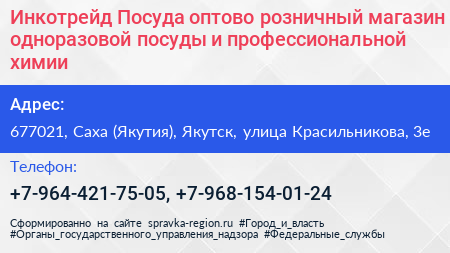 Инкотрейд Посуда оптово розничный магазин одноразовой посуды и профессиональной химии

Адрес:

677021, Саха (Якутия), Якутск, улица Красильникова, 3е

Телефон:

+7-964-421-75-05, +7-968-154-01-24

Сформированно на сайте spravka-region.ru #Город_и_власть #Органы_государственного_управления_надзора #Федеральные_службы